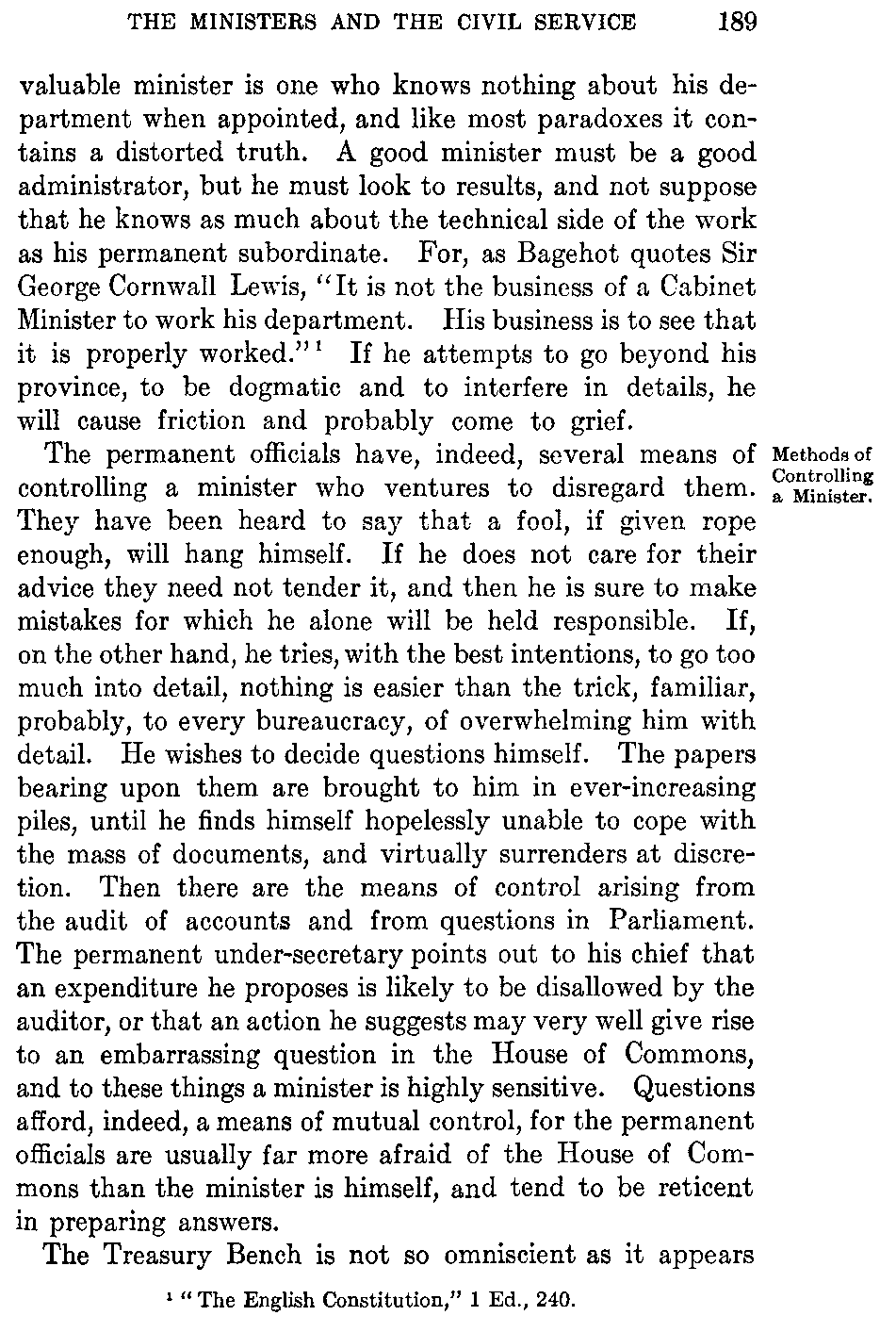 THE MINISTERS AND THE CIVIL SERVICE 189

valuable minister is one who knows nothing about his department when appointed, and like most paradoxes it contains a distorted truth. A good minister must be a good administrator, but he must look to results, and not suppose that he knows as much about the technical side of the work as his permanent subordinate. For, as Bagehot quotes Sir George Cornwall Lewis, "It is not the business of a Cabinet Minister to work his department. His business is to see that it is properly worked."$^1$ If he attempts to go beyond his province, to be dogmatic and to interfere in details, he will cause friction and probably come to grief.

Methods of Controlling a Minister.

The permanent officials have, indeed, several means of controlling a minister who ventures to disregard them. They have been heard to say that a fool, if given rope enough, will hang himself. If he does not care for their advice they need not tender it, and then he is sure to make mistakes for which he alone will be held responsible. If, on the other hand, he tries, with the best intentions, to go too much into detail, nothing is easier than the trick, familiar, probably, to every bureaucracy, of overwhelming him with detail. He wishes to decide questions himself. The papers bearing upon them are brought to him in ever-increasing piles, until he finds himself hopelessly unable to cope with the mass of documents, and virtually surrenders at discretion. Then there are the means of control arising from the audit of accounts and from questions in Parliament. The permanent under-secretary points out to his chief that an expenditure he proposes is likely to be disallowed by the auditor, or that an action he suggests may very well give rise to an embarrassing question in the House of Commons, and to these things a minister is highly sensitive. Questions afford, indeed, a means of mutual control, for the permanent officials are usually far more afraid of the House of Commons than the minister is himself, and tend to be reticent in preparing answers.

The Treasury Bench is not so omniscient as it appears

$^1$ "The English Constitution," 1 Ed., 240.